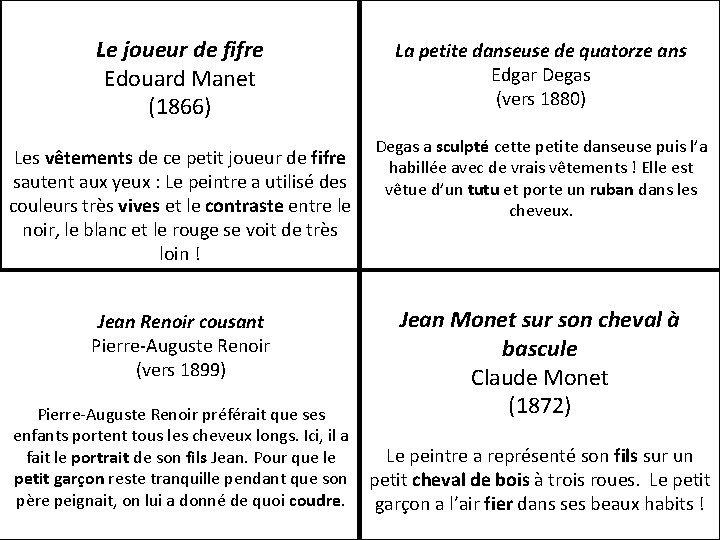 Le joueur de fifre
Edouard Manet
(1866)

Les vêtements de ce petit joueur de fifre sautent aux yeux : Le peintre a utilisé des couleurs très vives et le contraste entre le noir, le blanc et le rouge se voit de très loin !

La petite danseuse de quatorze ans
Edgar Degas
(vers 1880)

Degas a sculpté cette petite danseuse puis l'a habillée avec de vrais vêtements ! Elle est vêtue d'un tutu et porte un ruban dans les cheveux.

Jean Renoir cousant
Pierre-Auguste Renoir
(vers 1899)

Pierre-Auguste Renoir préférait que ses enfants portent tous les cheveux longs. Ici, il a fait le portrait de son fils Jean. Pour que le petit garçon reste tranquille pendant que son père peignait, on lui a donné de quoi coudre.

Jean Monet sur son cheval à bascule
Claude Monet
(1872)

Le peintre a représenté son fils sur un petit cheval de bois à trois roues. Le petit garçon a l'air fier dans ses beaux habits !